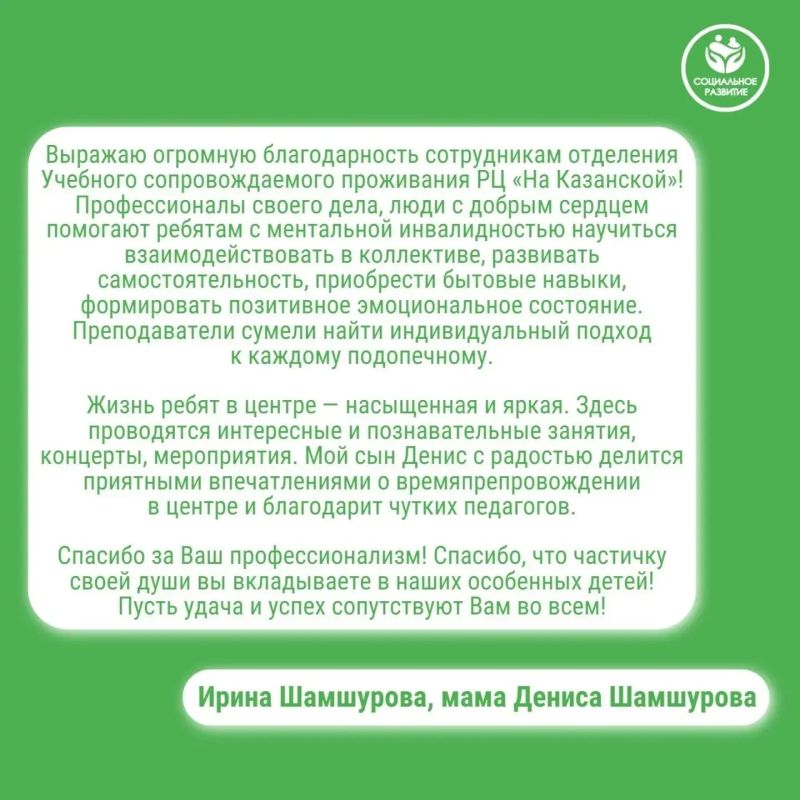 СОЦИАЛЬНОЕ РАЗВИТИЕ

Выражаю огромную благодарность сотрудникам отделения Учебного сопровождаемого проживания РЦ «На Казанской»! Профессионалы своего дела, люди с добрым сердцем помогают ребятам с ментальной инвалидностью научиться взаимодействовать в коллективе, развивать самостоятельность, приобрести бытовые навыки, формировать позитивное эмоциональное состояние. Преподаватели сумели найти индивидуальный подход к каждому подопечному.

Жизнь ребят в центре — насыщенная и яркая. Здесь проводятся интересные и познавательные занятия, концерты, мероприятия. Мой сын Денис с радостью делится приятными впечатлениями о времяпрепровождении в центре и благодарит чутких педагогов.

Спасибо за Ваш профессионализм! Спасибо, что частичку своей души вы вкладываете в наших особенных детей! Пусть удача и успех сопутствуют Вам во всем!

Ирина Шамшурова, мама Дениса Шамшурова